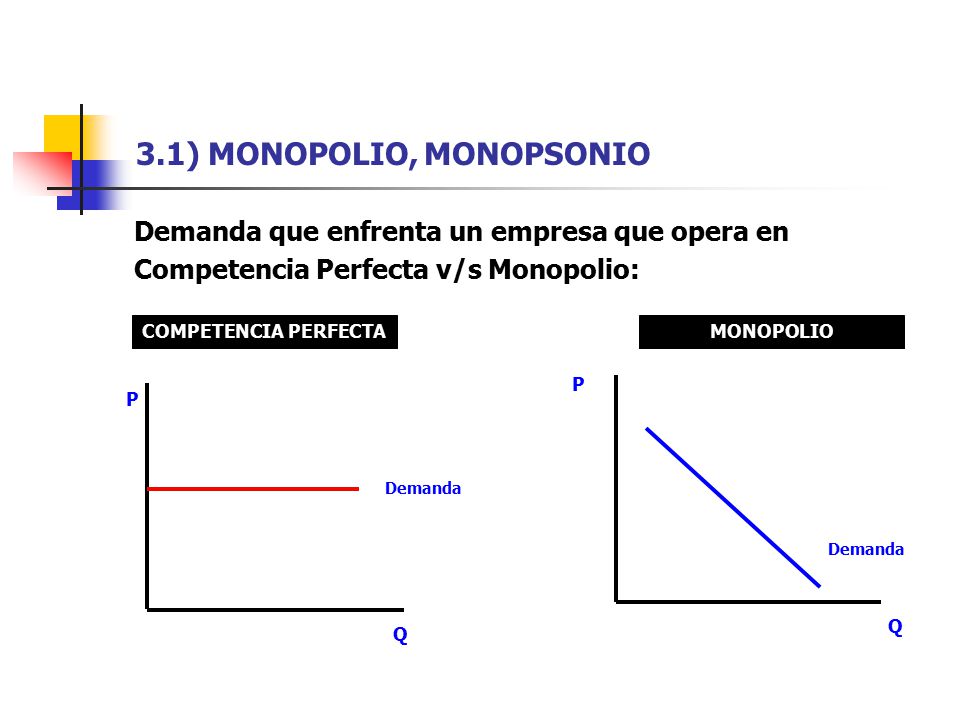 3.1) MONOPOLIO, MONOPSONIO

Demanda que enfrenta un empresa que opera en Competencia Perfecta v/s Monopolio:

COMPETENCIA PERFECTA

P

Demanda

Q

MONOPOLIO

P

Demanda

Q